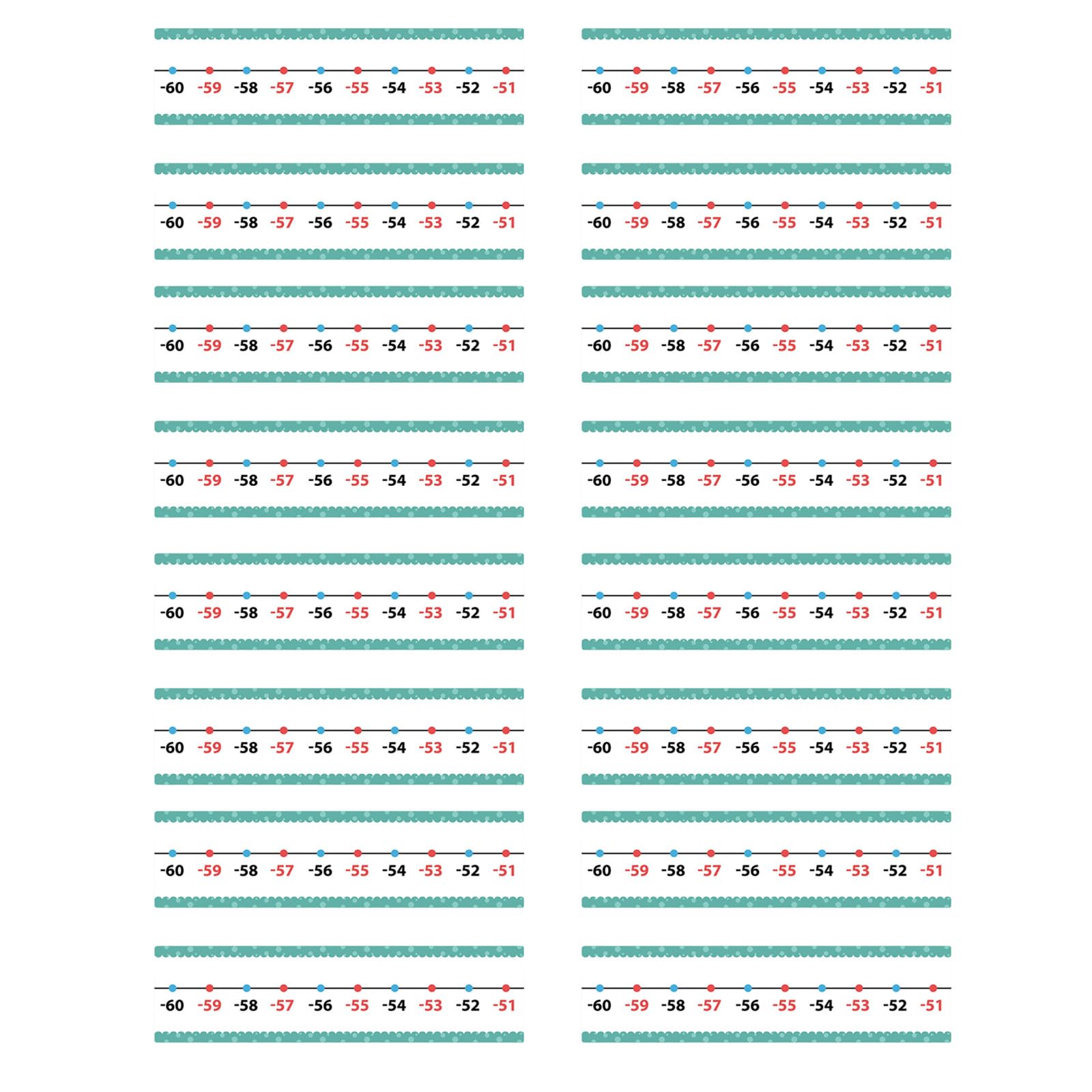 -60 -59 -58 -57 -56 -55 -54 -53 -52 -51

-60 -59 -58 -57 -56 -55 -54 -53 -52 -51

-60 -59 -58 -57 -56 -55 -54 -53 -52 -51

-60 -59 -58 -57 -56 -55 -54 -53 -52 -51

-60 -59 -58 -57 -56 -55 -54 -53 -52 -51

-60 -59 -58 -57 -56 -55 -54 -53 -52 -51

-60 -59 -58 -57 -56 -55 -54 -53 -52 -51

-60 -59 -58 -57 -56 -55 -54 -53 -52 -51

-60 -59 -58 -57 -56 -55 -54 -53 -52 -51

-60 -59 -58 -57 -56 -55 -54 -53 -52 -51

-60 -59 -58 -57 -56 -55 -54 -53 -52 -51

-60 -59 -58 -57 -56 -55 -54 -53 -52 -51

-60 -59 -58 -57 -56 -55 -54 -53 -52 -51

-60 -59 -58 -57 -56 -55 -54 -53 -52 -51

-60 -59 -58 -57 -56 -55 -54 -53 -52 -51

-60 -59 -58 -57 -56 -55 -54 -53 -52 -51